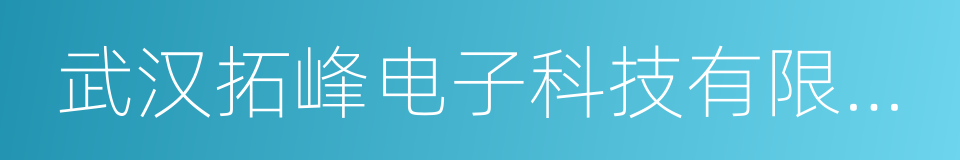 武汉拓峰电子科技有限...